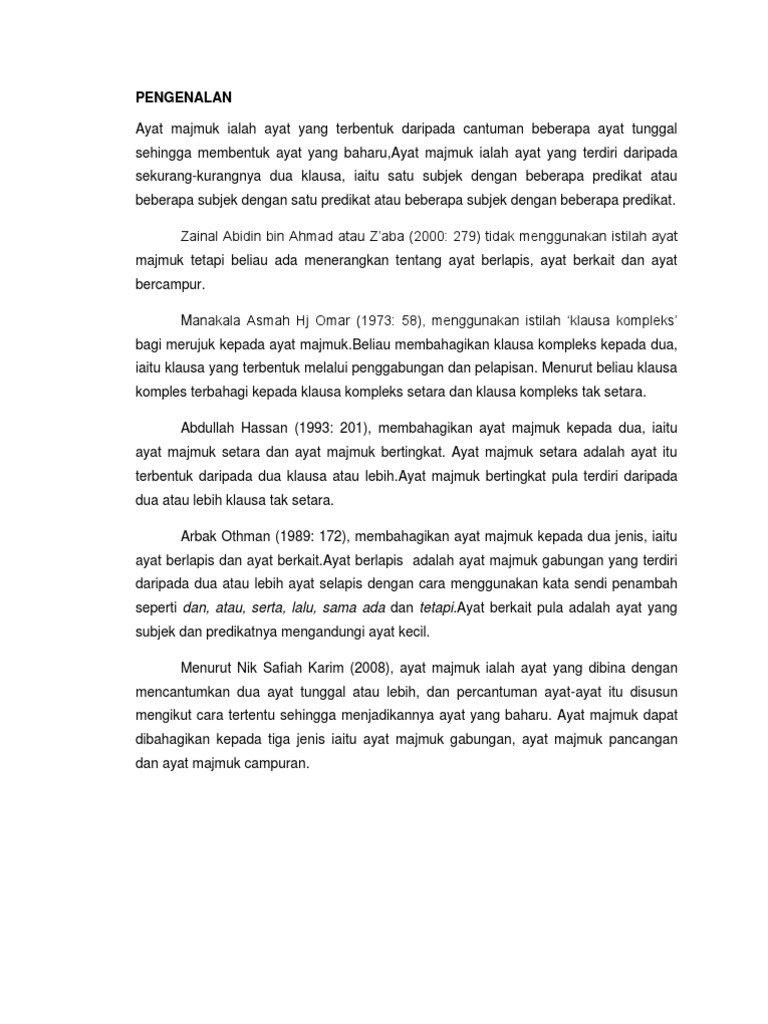 PENGENALAN

Ayat majmuk ialah ayat yang terbentuk daripada cantuman beberapa ayat tunggal sehingga membentuk ayat yang baharu,Ayat majmuk ialah ayat yang terdiri daripada sekurang-kurangnya dua klausa, iaitu satu subjek dengan beberapa predikat atau beberapa subjek dengan satu predikat atau beberapa subjek dengan beberapa predikat.

Zainal Abidin bin Ahmad atau Z'aba (2000: 279) tidak menggunakan istilah ayat majmuk tetapi beliau ada menerangkan tentang ayat berlapis, ayat berkait dan ayat bercampur.

Manakala Asmah Hj Omar (1973: 58), menggunakan istilah 'klausa kompleks' bagi merujuk kepada ayat majmuk.Beliau membahagikan klausa kompleks kepada dua, iaitu klausa yang terbentuk melalui penggabungan dan pelapisan. Menurut beliau klausa komples terbahagi kepada klausa kompleks setara dan klausa kompleks tak setara.

Abdullah Hassan (1993: 201), membahagikan ayat majmuk kepada dua, iaitu ayat majmuk setara dan ayat majmuk bertingkat. Ayat majmuk setara adalah ayat itu terbentuk daripada dua klausa atau lebih.Ayat majmuk bertingkat pula terdiri daripada dua atau lebih klausa tak setara.

Arbak Othman (1989: 172), membahagikan ayat majmuk kepada dua jenis, iaitu ayat berlapis dan ayat berkait.Ayat berlapis adalah ayat majmuk gabungan yang terdiri daripada dua atau lebih ayat selapis dengan cara menggunakan kata sendi penambah seperti dan, atau, serta, lalu, sama ada dan tetapi.Ayat berkait pula adalah ayat yang subjek dan predikatnya mengandungi ayat kecil.

Menurut Nik Safiah Karim (2008), ayat majmuk ialah ayat yang dibina dengan mencantumkan dua ayat tunggal atau lebih, dan percantuman ayat-ayat itu disusun mengikut cara tertentu sehingga menjadikannya ayat yang baharu. Ayat majmuk dapat dibahagikan kepada tiga jenis iaitu ayat majmuk gabungan, ayat majmuk pancangan dan ayat majmuk campuran.